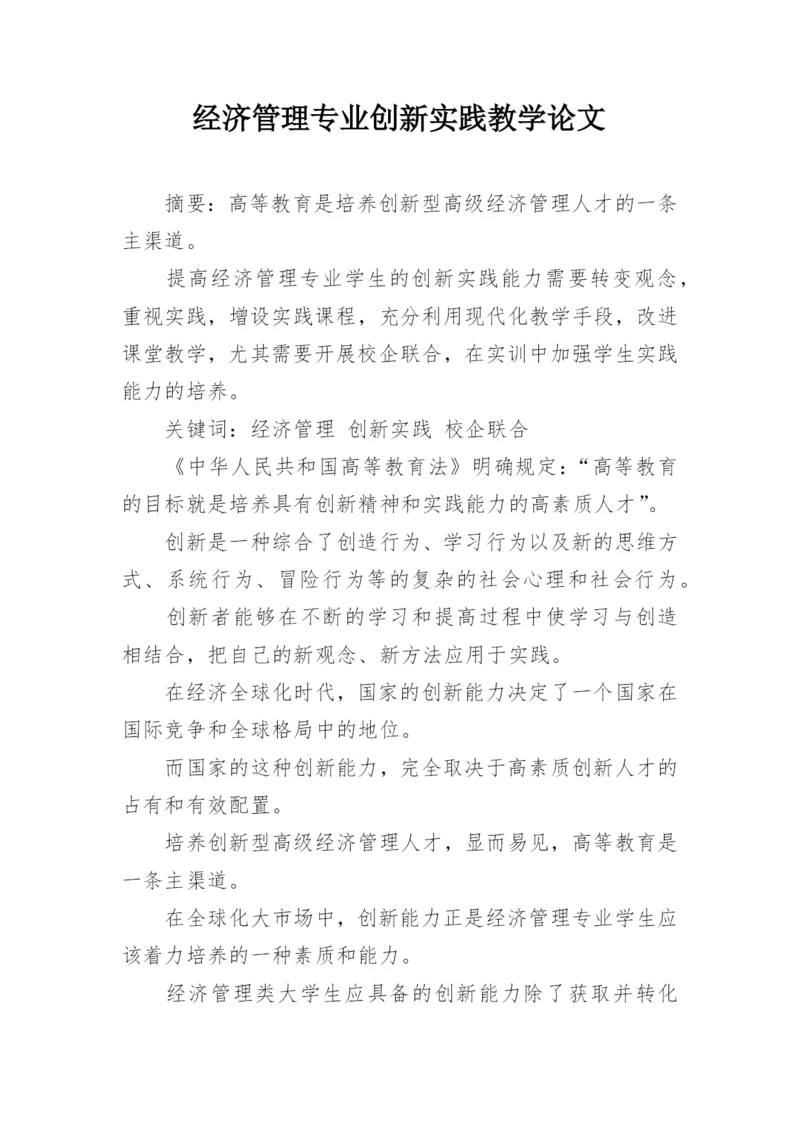 经济管理专业创新实践教学论文

摘要：高等教育是培养创新型高级经济管理人才的一条主渠道。

提高经济管理专业学生的创新实践能力需要转变观念，重视实践，增设实践课程，充分利用现代化教学手段，改进课堂教学，尤其需要开展校企联合，在实训中加强学生实践能力的培养。

关键词：经济管理 创新实践 校企联合

《中华人民共和国高等教育法》明确规定：“高等教育的目标就是培养具有创新精神和实践能力的高素质人才”。

创新是一种综合了创造行为、学习行为以及新的思维方式、系统行为、冒险行为等的复杂的社会心理和社会行为。

创新者能够在不断的学习和提高过程中使学习与创造相结合，把自己的新观念、新方法应用于实践。

在经济全球化时代，国家的创新能力决定了一个国家在国际竞争和全球格局中的地位。

而国家的这种创新能力，完全取决于高素质创新人才的占有和有效配置。

培养创新型高级经济管理人才，显而易见，高等教育是一条主渠道。

在全球化大市场中，创新能力正是经济管理专业学生应该着力培养的一种素质和能力。

经济管理类大学生应具备的创新能力除了获取并转化